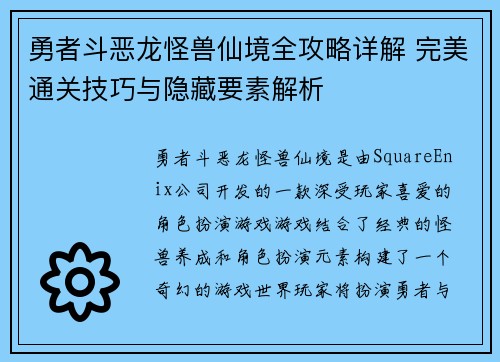 勇者斗恶龙怪兽仙境全攻略详解 完美通关技巧与隐藏要素解析

勇者斗恶龙怪兽仙境是由SquareEnix公司开发的一款深受玩家喜爱的角色扮演游戏游戏结合了经典的怪兽养成和角色扮演元素构建了一个奇幻的游戏世界玩家将扮演勇者与